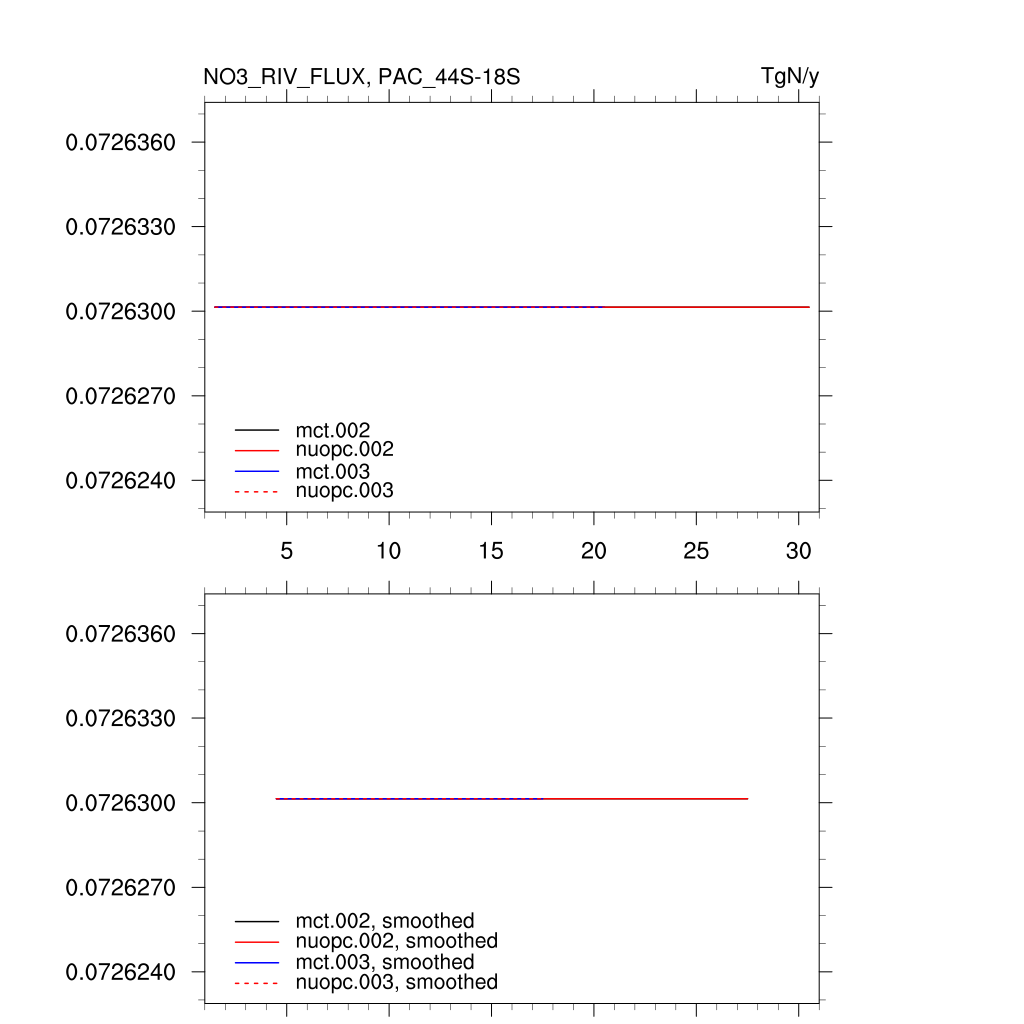 NO3_RIV_FLUX, PAC_44S-18S
TgN/y

0.0726360
0.0726330
0.0726300
0.0726270
0.0726240

mct.002
nuopc.002
mct.003
nuopc.003

5
10
15
20
25
30

0.0726360
0.0726330
0.0726300
0.0726270
0.0726240

mct.002, smoothed
nuopc.002, smoothed
mct.003, smoothed
nuopc.003, smoothed